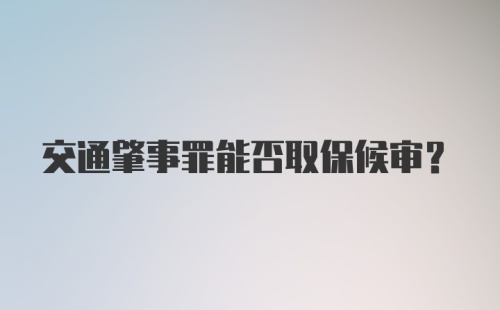 交通肇事罪能否取保候审？